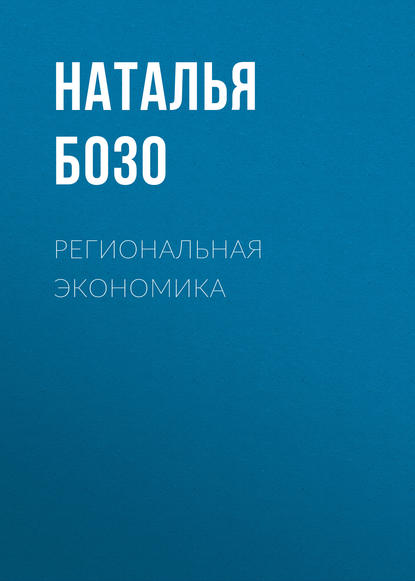 НАТАЛЬЯ БОЗО

РЕГИОНАЛЬНАЯ ЭКОНОМИКА